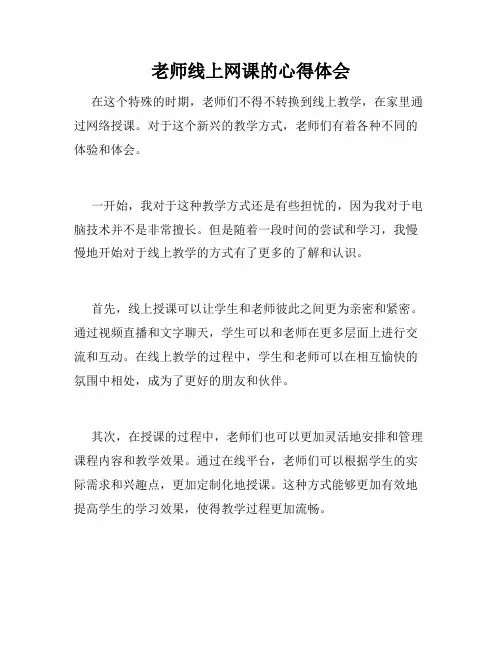 老师线上网课的心得体会

在这个特殊的时期，老师们不得不转换到线上教学，在家里通过网络授课。对于这个新兴的教学方式，老师们有着各种不同的体验和体会。

一开始，我对于这种教学方式还是有些担忧的，因为我对于电脑技术并不是非常擅长。但是随着一段时间的尝试和学习，我慢慢地开始对于线上教学的方式有了更多的了解和认识。

首先，线上授课可以让学生和老师彼此之间更为亲密和紧密。通过视频直播和文字聊天，学生可以和老师在更多层面上进行交流和互动。在线上教学的过程中，学生和老师可以在相互愉快的氛围中相处，成为了更好的朋友和伙伴。

其次，在授课的过程中，老师们也可以更加灵活地安排和管理课程内容和教学效果。通过在线平台，老师们可以根据学生的实际需求和兴趣点，更加定制化地授课。这种方式能够更加有效地提高学生的学习效果，使得教学过程更加流畅。